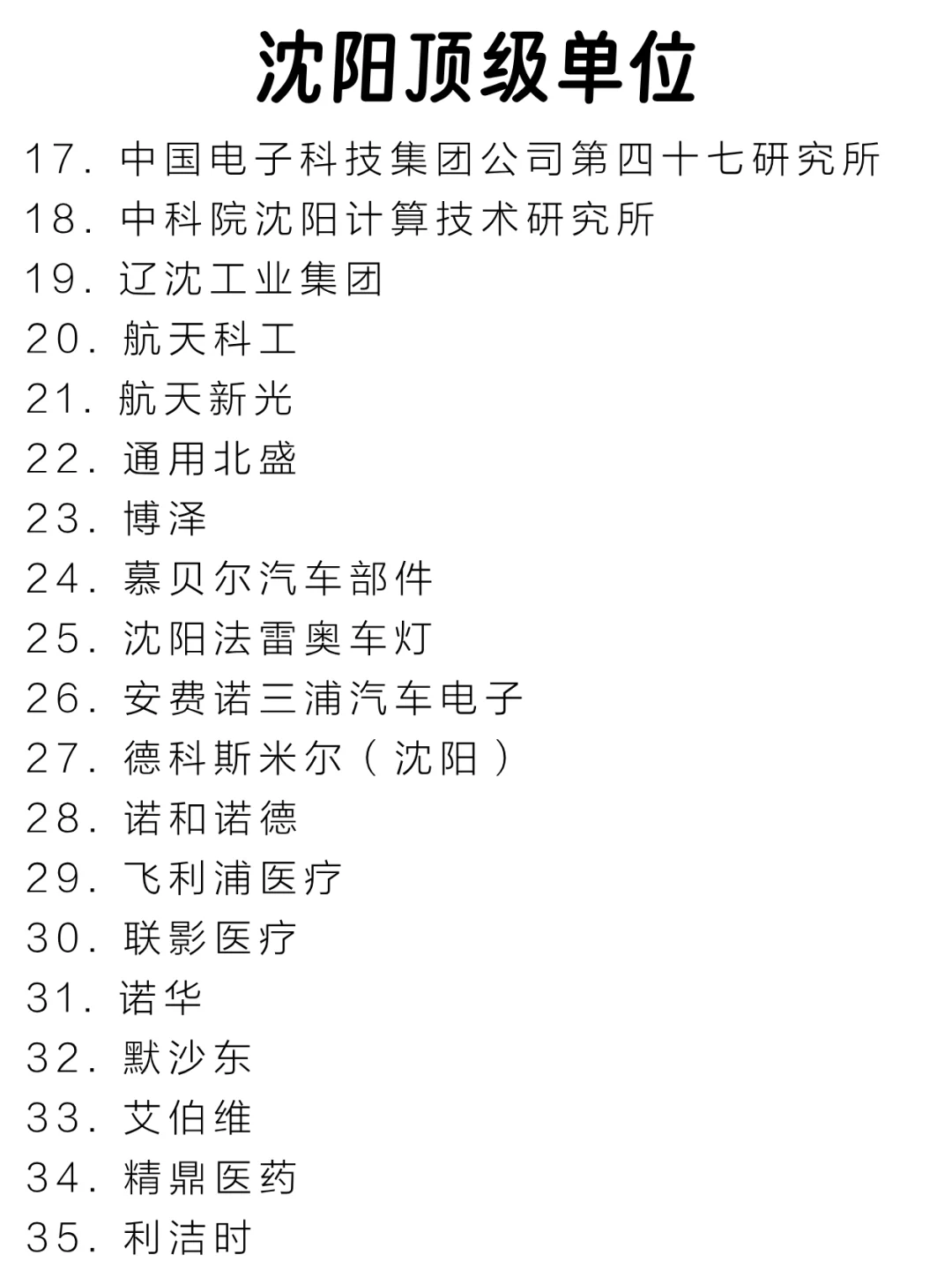 沈阳顶级单位

17.中国电子科技集团公司第四十七研究所
18.中科院沈阳计算技术研究所
19.辽沈工业集团
20.航天科工
21.航天新光
22.通用北盛
23.博泽
24.慕贝尔汽车部件
25.沈阳法雷奥车灯
26.安费诺三浦汽车电子
27.德科斯米尔(沈阳)
28.诺和诺德
29.飞利浦医疗
30.联影医疗
31.诺华
32.默沙东
33.艾伯维
34.精鼎医药
35.利洁时